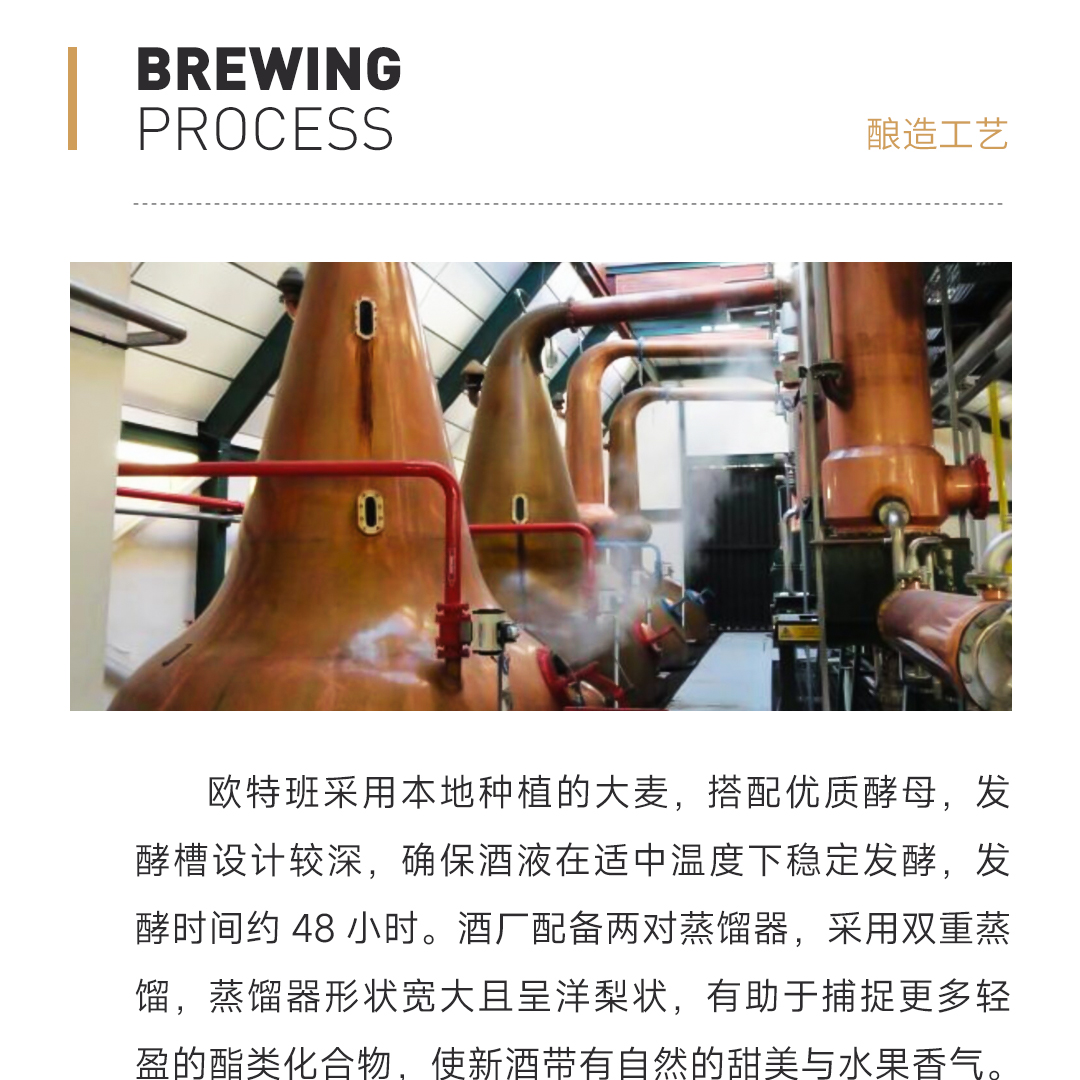 BREWING
PROCESS

酿造工艺

欧特班采用本地种植的大麦，搭配优质酵母，发酵槽设计较深，确保酒液在适中温度下稳定发酵，发酵时间约48小时。酒厂配备两对蒸馏器，采用双重蒸馏，蒸馏器形状宽大且呈洋梨状，有助于捕捉更多轻盈的酯类化合物，使新酒带有自然的甜美与水果香气。